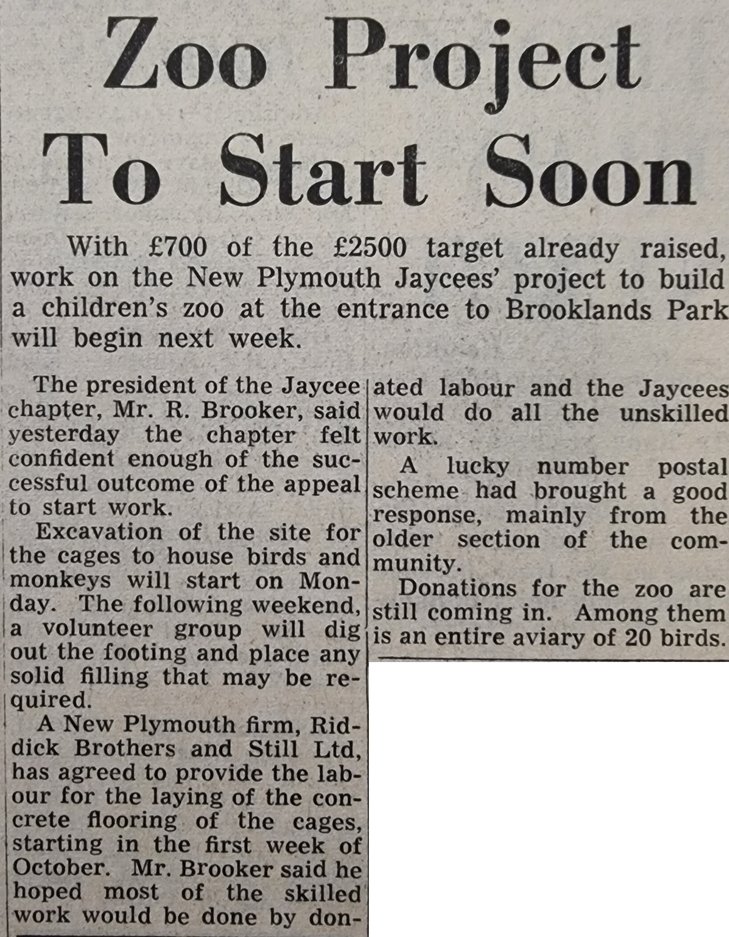 Zoo Project To Start Soon

With £700 of the £2500 target already raised, work on the New Plymouth Jaycees' project to build a children's zoo at the entrance to Brooklands Park will begin next week.

The president of the Jaycee chapter, Mr. R. Brooker, said yesterday the chapter felt confident enough of the successful outcome of the appeal to start work.

Excavation of the site for the cages to house birds and monkeys will start on Monday. The following weekend, a volunteer group will dig out the footing and place any solid filling that may be required.

A New Plymouth firm, Riddick Brothers and Still Ltd, has agreed to provide the labour for the laying of the concrete flooring of the cages, starting in the first week of October. Mr. Brooker said he hoped most of the skilled work would be done by donated labour and the Jaycees would do all the unskilled work.

A lucky number postal scheme had brought a good response, mainly from the older section of the community.

Donations for the zoo are still coming in. Among them is an entire aviary of 20 birds.